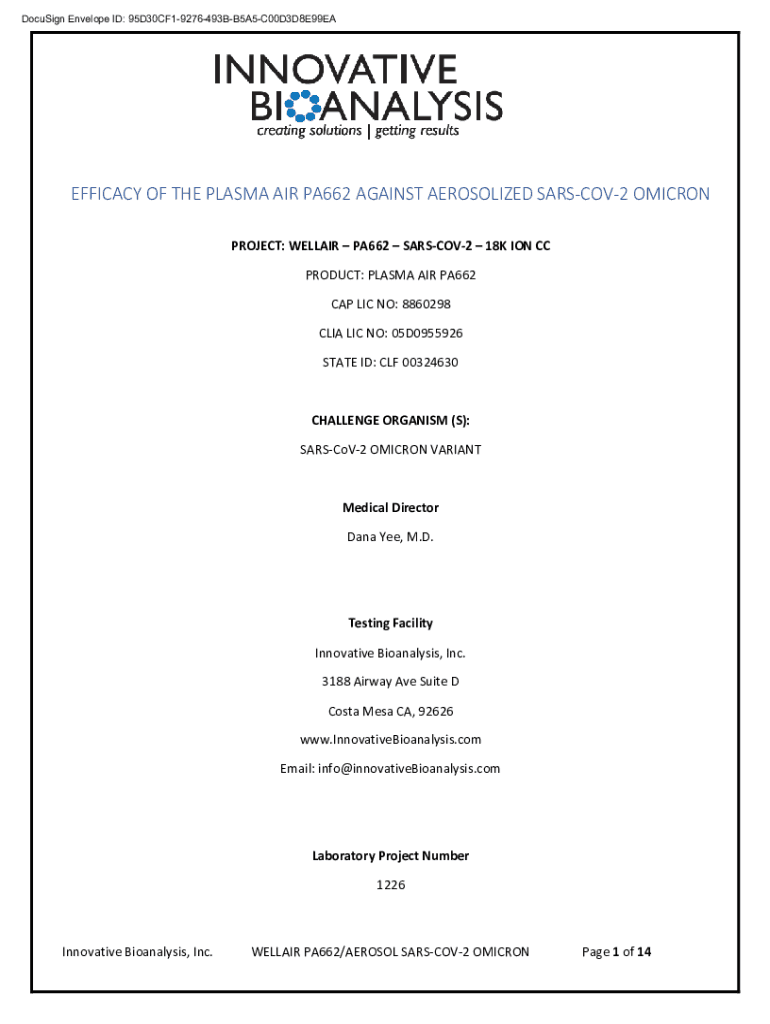 DocuSign Envelope ID: 95D30CF1-9276-493B-B5A5-C00D3D8E99EA

INNOVATIVE BIOANALYSIS
creating solutions | getting results

EFFICACY OF THE PLASMA AIR PA662 AGAINST AEROSOLIZED SARS-COV-2 OMICRON

PROJECT: WELLAIR – PA662 – SARS-COV-2 – 18K ION CC

PRODUCT: PLASMA AIR PA662

CAP LIC NO: 8860298

CLIA LIC NO: 05D0955926

STATE ID: CLF 00324630

CHALLENGE ORGANISM (S):

SARS-CoV-2 OMICRON VARIANT

Medical Director

Dana Yee, M.D.

Testing Facility

Innovative Bioanalysis, Inc.

3188 Airway Ave Suite D

Costa Mesa CA, 92626

www.InnovativeBioanalysis.com

Email: info@innovativeBioanalysis.com

Laboratory Project Number

1226

Innovative Bioanalysis, Inc. WELLAIR PA662/AEROSOL SARS-COV-2 OMICRON Page 1 of 14